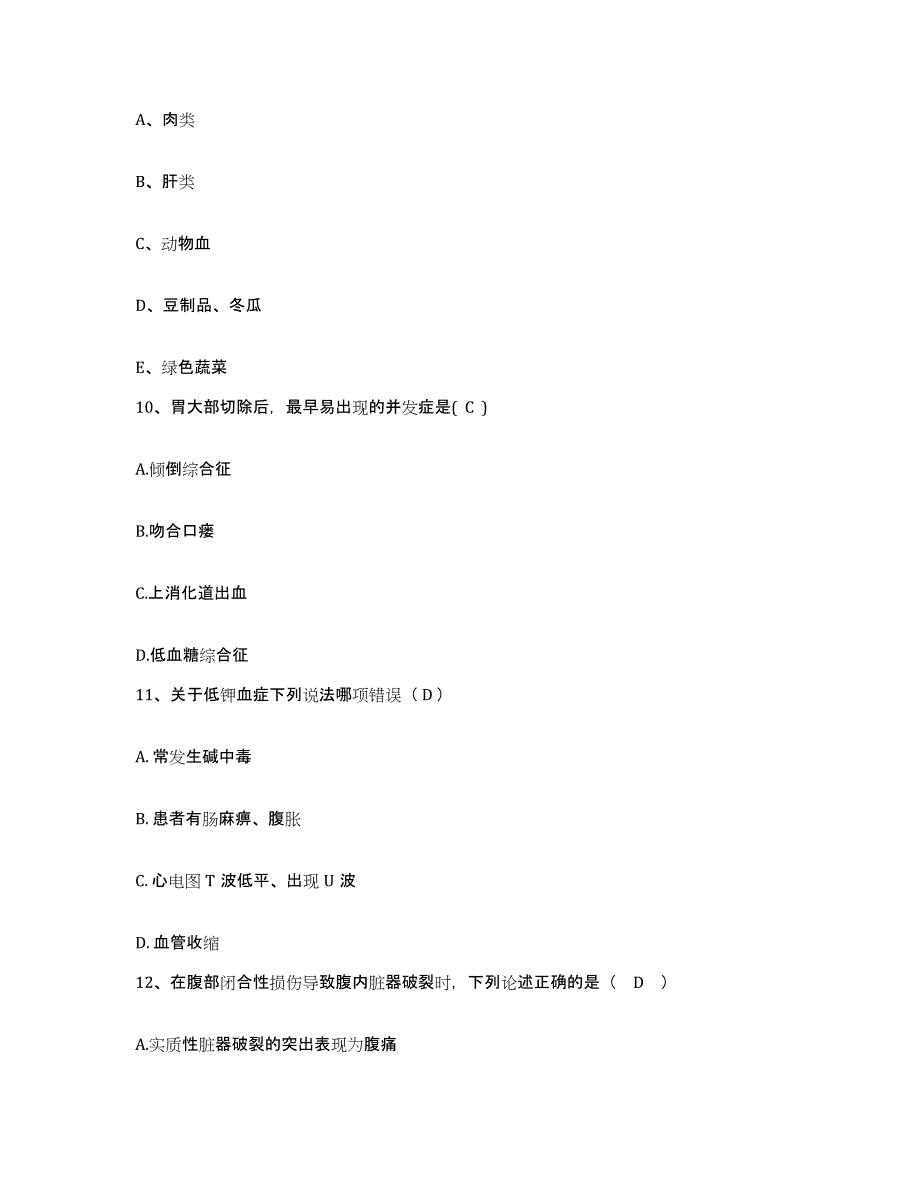 A、肉类

B、肝类

C、动物血

D、豆制品、冬瓜

E、绿色蔬菜

10、胃大部切除后，最早易出现的并发症是( C )

A.倾倒综合征

B.吻合口瘘

C.上消化道出血

D.低血糖综合征

11、关于低钾血症下列说法哪项错误（ D ）

A. 常发生碱中毒

B. 患者有肠麻痹、腹胀

C. 心电图 T 波低平、出现 U 波

D. 血管收缩

12、在腹部闭合性损伤导致腹内脏器破裂时，下列论述正确的是（ D ）

A.实质性脏器破裂的突出表现为腹痛